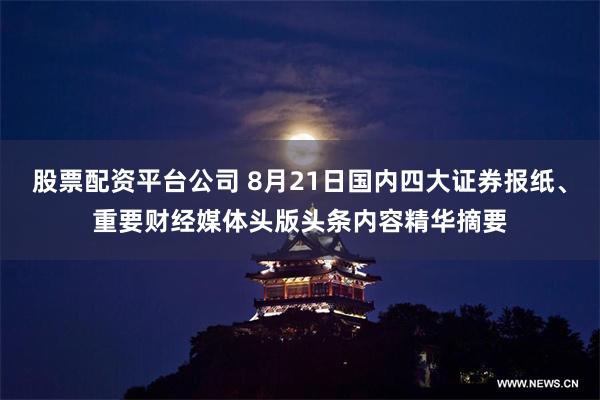 股票配资平台公司 8月21日国内四大证券报纸、重要财经媒体头版头条内容精华摘要

WWW.NEWS.CN